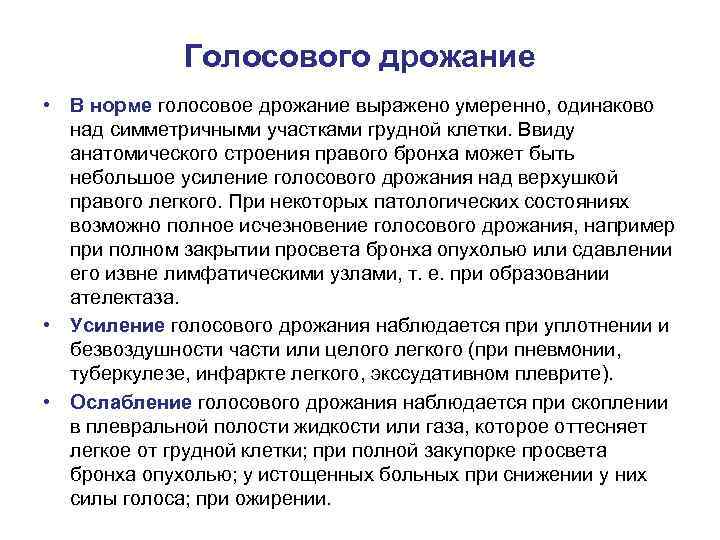 Голосового дрожание

• В норме голосовое дрожание выражено умеренно, одинаково над симметричными участками грудной клетки. Ввиду анатомического строения правого бронха может быть небольшое усиление голосового дрожания над верхушкой правого легкого. При некоторых патологических состояниях возможно полное исчезновение голосового дрожания, например при полном закрытии просвета бронха опухолью или сдавлении его извне лимфатическими узлами, т. е. при образовании ателектаза.

• Усиление голосового дрожания наблюдается при уплотнении и безвоздушности части или целого легкого (при пневмонии, туберкулезе, инфаркте легкого, экссудативном плеврите).

• Ослабление голосового дрожания наблюдается при скоплении в плевральной полости жидкости или газа, которое оттесняет легкое от грудной клетки; при полной закупорке просвета бронха опухолью; у истощенных больных при снижении у них силы голоса; при ожирении.